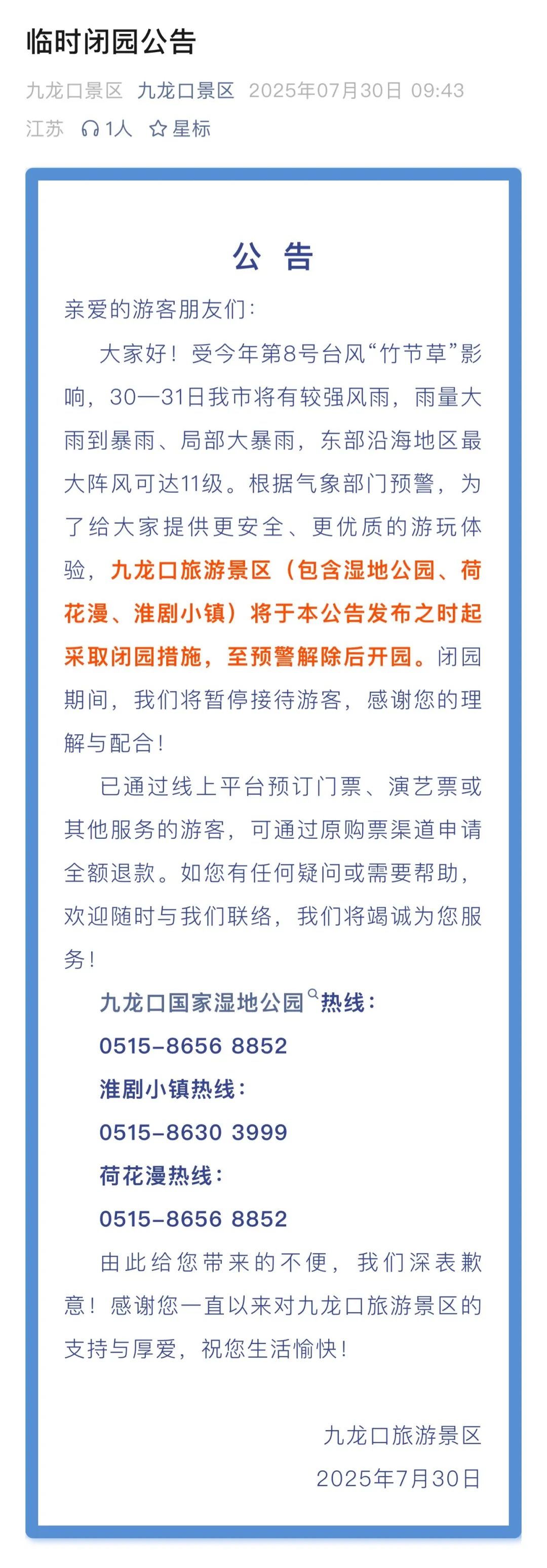 临时闭园公告

九龙口景区 九龙口景区 2025年07月30日 09:43
江苏 1人 星标

公 告

亲爱的游客朋友们：

大家好！受今年第8号台风“竹节草”影响，30—31日我市将有较强风雨，雨量大雨到暴雨、局部大暴雨，东部沿海地区最大阵风可达11级。根据气象部门预警，为了给大家提供更安全、更优质的游玩体验，九龙口旅游景区（包含湿地公园、荷花漫、淮剧小镇）将于本公告发布之时起采取闭园措施，至预警解除后开园。闭园期间，我们将暂停接待游客，感谢您的理解与配合！

已通过线上平台预订门票、演艺票或其他服务的游客，可通过原购票渠道申请全额退款。如您有任何疑问或需要帮助，欢迎随时与我们联络，我们将竭诚为您服务！

九龙口国家湿地公园热线：
0515-8656 8852
淮剧小镇热线：
0515-8630 3999
荷花漫热线：
0515-8656 8852

由此给您带来的不便，我们深表歉意！感谢您一直以来对九龙口旅游景区的支持与厚爱，祝您生活愉快！

九龙口旅游景区
2025年7月30日